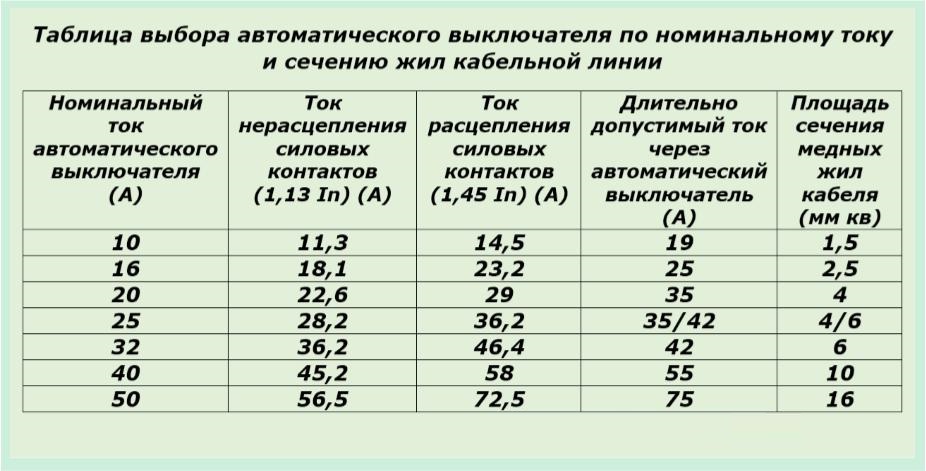 Таблица выбора автоматического выключателя по номинальному току и сечению жил кабельной линии

| Номинальный ток автоматического выключателя (А) | Ток нерасцепления силовых контактов (1,13 In) (А) | Ток расцепления силовых контактов (1,45 In) (А) | Длительно допустимый ток через автоматический выключатель (А) | Площадь сечения медных жил кабеля (мм кв) |
|---|---|---|---|---|
| 10 | 11,3 | 14,5 | 19 | 1,5 |
| 16 | 18,1 | 23,2 | 25 | 2,5 |
| 20 | 22,6 | 29 | 35 | 4 |
| 25 | 28,2 | 36,2 | 35/42 | 4/6 |
| 32 | 36,2 | 46,4 | 42 | 6 |
| 40 | 45,2 | 58 | 55 | 10 |
| 50 | 56,5 | 72,5 | 75 | 16 |